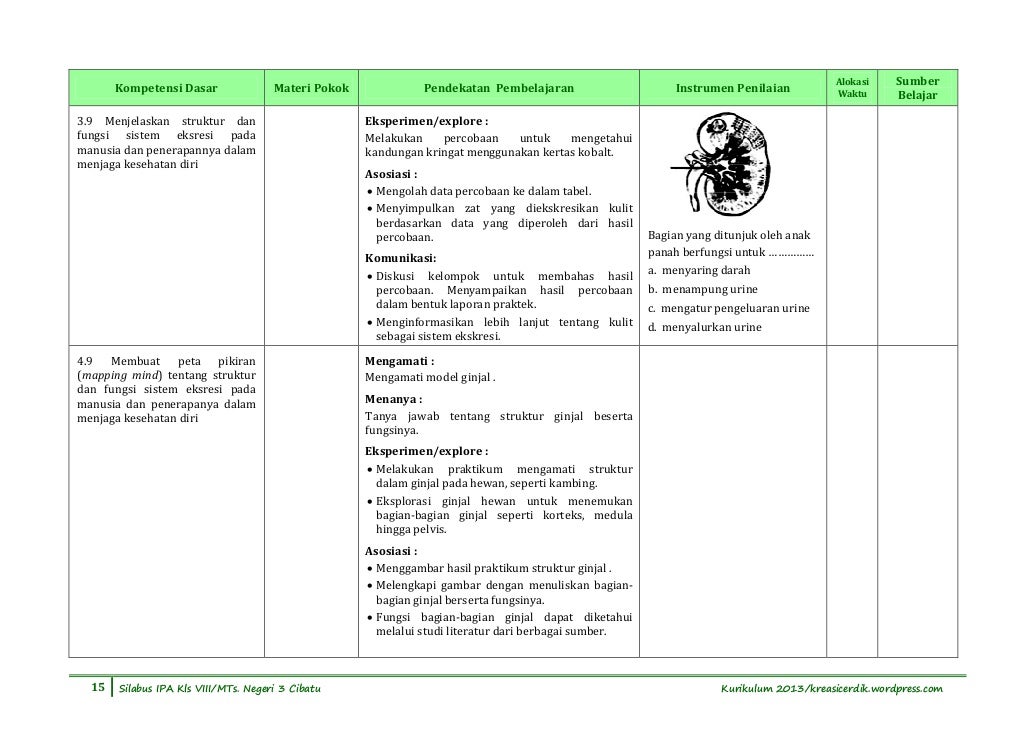 | Kompetensi Dasar | Materi Pokok | Pendekatan Pembelajaran | Instrumen Penilaian | Alokasi Waktu | Sumber Belajar |
|---|---|---|---|---|---|
| 3.9 Menjelaskan struktur dan fungsi sistem eksresi pada manusia dan penerapannya dalam menjaga kesehatan diri | | **Eksperimen/explore :** Melakukan percobaan untuk mengetahui kandungan kringat menggunakan kertas kobalt. **Asosiasi :** • Mengolah data percobaan ke dalam tabel. • Menyimpulkan zat yang diekskresikan kulit berdasarkan data yang diperoleh dari hasil percobaan. **Komunikasi:** • Diskusi kelompok untuk membahas hasil percobaan. Menyampaikan hasil percobaan dalam bentuk laporan praktek. • Menginformasikan lebih lanjut tentang kulit sebagai sistem ekskresi. | Bagian yang ditunjuk oleh anak panah berfungsi untuk …………… a. menyaring darah b. menampung urine c. mengatur pengeluaran urine d. menyalurkan urine | | |
| 4.9 Membuat peta pikiran (*mapping mind*) tentang struktur dan fungsi sistem eksresi pada manusia dan penerapanya dalam menjaga kesehatan diri | | **Mengamati :** Mengamati model ginjal . **Menanya :** Tanya jawab tentang struktur ginjal beserta fungsinya. **Eksperimen/explore :** • Melakukan praktikum mengamati struktur dalam ginjal pada hewan, seperti kambing. • Eksplorasi ginjal hewan untuk menemukan bagian-bagian ginjal seperti korteks, medula hingga pelvis. **Asosiasi :** • Menggambar hasil praktikum struktur ginjal . • Melengkapi gambar dengan menuliskan bagian-bagian ginjal berserta fungsinya. • Fungsi bagian-bagian ginjal dapat diketahui melalui studi literatur dari berbagai sumber. | | | |

15 Silabus IPA Kls VIII/MTs. Negeri 3 Cibatu Kurikulum 2013/kreasicerdik.wordpress.com